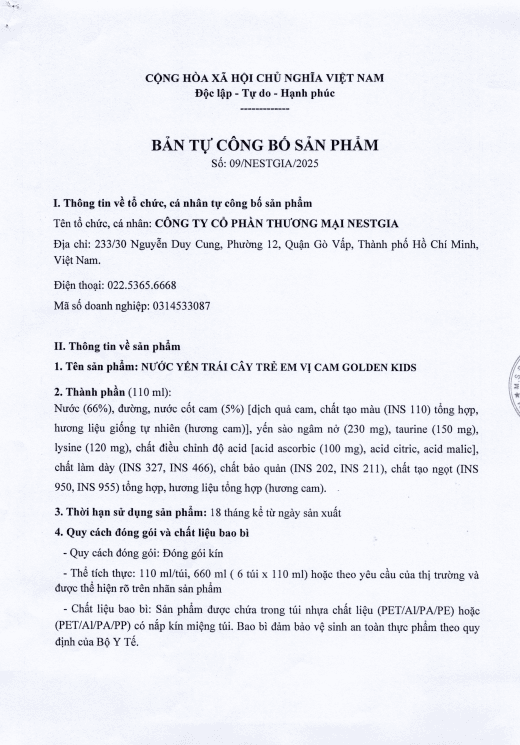 CỘNG HÒA XÃ HỘI CHỦ NGHĨA VIỆT NAM
Độc lập - Tự do - Hạnh phúc
-------------

BẢN TỰ CÔNG BỐ SẢN PHẨM
Số: 09/NESTGIA/2025

I. Thông tin về tổ chức, cá nhân tự công bố sản phẩm
Tên tổ chức, cá nhân: CÔNG TY CỔ PHẦN THƯƠNG MẠI NESTGIA
Địa chỉ: 233/30 Nguyễn Duy Cung, Phường 12, Quận Gò Vấp, Thành phố Hồ Chí Minh, Việt Nam.
Điện thoại: 022.5365.6668
Mã số doanh nghiệp: 0314533087

II. Thông tin về sản phẩm
1. Tên sản phẩm: NƯỚC YẾN TRÁI CÂY TRẺ EM VỊ CAM GOLDEN KIDS
2. Thành phần (110 ml):
Nước (66%), đường, nước cốt cam (5%) [dịch quả cam, chất tạo màu (INS 110) tổng hợp, hương liệu giống tự nhiên (hương cam)], yến sào ngâm nở (230 mg), taurine (150 mg), lysine (120 mg), chất điều chỉnh độ acid [acid ascorbic (100 mg), acid citric, acid malic], chất làm dày (INS 327, INS 466), chất bảo quản (INS 202, INS 211), chất tạo ngọt (INS 950, INS 955) tổng hợp, hương liệu tổng hợp (hương cam).
3. Thời hạn sử dụng sản phẩm: 18 tháng kể từ ngày sản xuất
4. Quy cách đóng gói và chất liệu bao bì
- Quy cách đóng gói: Đóng gói kín
- Thể tích thực: 110 ml/túi, 660 ml ( 6 túi x 110 ml) hoặc theo yêu cầu của thị trường và được thể hiện rõ trên nhãn sản phẩm
- Chất liệu bao bì: Sản phẩm được chứa trong túi nhựa chất liệu (PET/Al/PA/PE) hoặc (PET/Al/PA/PP) có nắp kín miệng túi. Bao bì đảm bảo vệ sinh an toàn thực phẩm theo quy định của Bộ Y Tế.